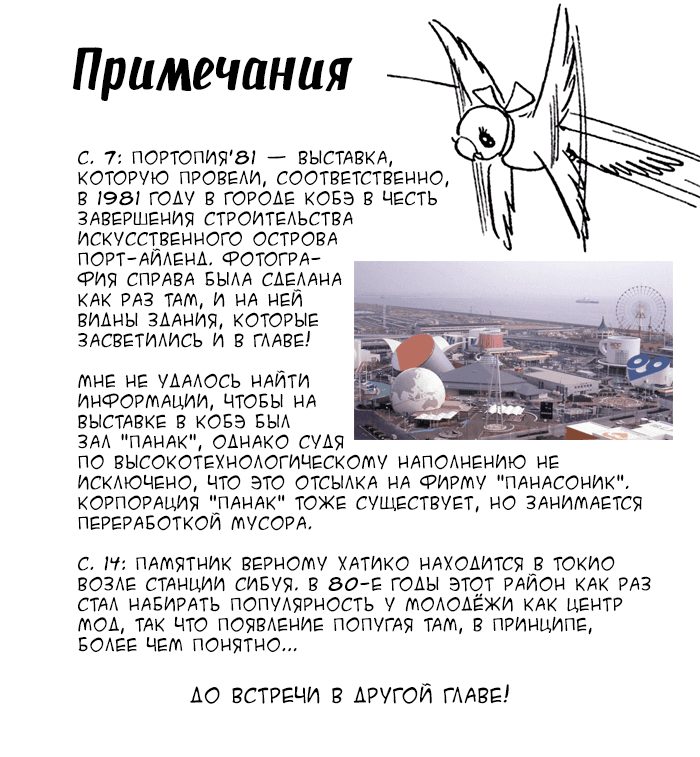 Примечания

С. 7: ПОРТОПИЯ'81 — ВЫСТАВКА, КОТОРУЮ ПРОВЕЛИ, СООТВЕТСТВЕННО, В 1981 ГОДУ В ГОРОДЕ КОБЭ В ЧЕСТЬ ЗАВЕРШЕНИЯ СТРОИТЕЛЬСТВА ИСКУССТВЕННОГО ОСТРОВА ПОРТ-АЙЛЕНД. ФОТОГРАФИЯ СПРАВА БЫЛА СДЕЛАНА КАК РАЗ ТАМ, И НА НЕЙ ВИДНЫ ЗДАНИЯ, КОТОРЫЕ ЗАСВЕТИЛИСЬ И В ГЛАВЕ!

МНЕ НЕ УДАЛОСЬ НАЙТИ ИНФОРМАЦИИ, ЧТОБЫ НА ВЫСТАВКЕ В КОБЭ БЫЛ ЗАЛ "ПАНАК", ОДНАКО СУДЯ ПО ВЫСОКОТЕХНОЛОГИЧЕСКОМУ НАПОЛНЕНИЮ НЕ ИСКЛЮЧЕНО, ЧТО ЭТО ОТСЫЛКА НА ФИРМУ "ПАНАСОНИК". КОРПОРАЦИЯ "ПАНАК" ТОЖЕ СУЩЕСТВУЕТ, НО ЗАНИМАЕТСЯ ПЕРЕРАБОТКОЙ МУСОРА.

С. 14: ПАМЯТНИК ВЕРНОМУ ХАТИКО НАХОДИТСЯ В ТОКИО ВОЗЛЕ СТАНЦИИ СИБУЯ. В 80-Е ГОДЫ ЭТОТ РАЙОН КАК РАЗ СТАЛ НАБИРАТЬ ПОПУЛЯРНОСТЬ У МОЛОДЁЖИ КАК ЦЕНТР МОД, ТАК ЧТО ПОЯВЛЕНИЕ ПОПУГАЯ ТАМ, В ПРИНЦИПЕ, БОЛЕЕ ЧЕМ ПОНЯТНО...

ДО ВСТРЕЧИ В ДРУГОЙ ГЛАВЕ!